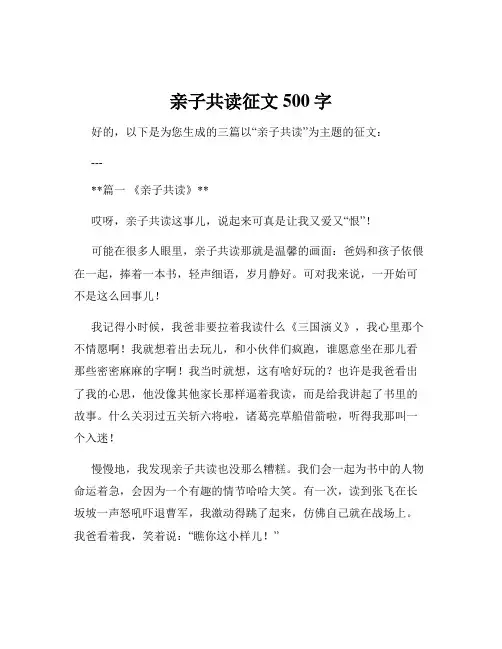 亲子共读征文 500 字

好的，以下是为您生成的三篇以“亲子共读”为主题的征文：

---

**篇一 《亲子共读》**

哎呀，亲子共读这事儿，说起来可真是让我又爱又“恨”！

可能在很多人眼里，亲子共读那就是温馨的画面：爸妈和孩子依偎在一起，捧着一本书，轻声细语，岁月静好。可对我来说，一开始可不是这么回事儿！

我记得小时候，我爸非要拉着我读什么《三国演义》，我心里那个不情愿啊！我就想着出去玩儿，和小伙伴们疯跑，谁愿意坐在那儿看那些密密麻麻的字啊！我当时就想，这有啥好玩的？也许是我爸看出了我的心思，他没像其他家长那样逼着我读，而是给我讲起了书里的故事。什么关羽过五关斩六将啦，诸葛亮草船借箭啦，听得我那叫一个入迷！

慢慢地，我发现亲子共读也没那么糟糕。我们会一起为书中的人物命运着急，会因为一个有趣的情节哈哈大笑。有一次，读到张飞在长坂坡一声怒吼吓退曹军，我激动得跳了起来，仿佛自己就在战场上。我爸看着我，笑着说：“瞧你这小样儿！”